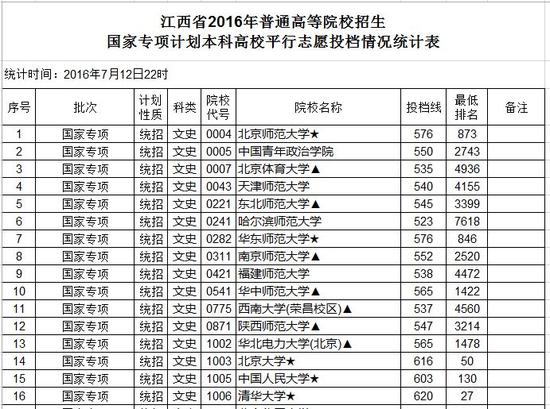 江西省2016年普通高等院校招生
国家专项计划本科高校平行志愿投档情况统计表

统计时间：2016年7月12日22时

| 序号 | 批次 | 计划性质 | 科类 | 院校代号 | 院校名称 | 投档线 | 最低排名 | 备注 |
|---|---|---|---|---|---|---|---|---|
| 1 | 国家专项 | 统招 | 文史 | 0004 | 北京师范大学★ | 576 | 873 | |
| 2 | 国家专项 | 统招 | 文史 | 0005 | 中国青年政治学院 | 550 | 2743 | |
| 3 | 国家专项 | 统招 | 文史 | 0007 | 北京体育大学▲ | 535 | 4936 | |
| 4 | 国家专项 | 统招 | 文史 | 0043 | 天津师范大学 | 540 | 4155 | |
| 5 | 国家专项 | 统招 | 文史 | 0221 | 东北师范大学▲ | 545 | 3399 | |
| 6 | 国家专项 | 统招 | 文史 | 0241 | 哈尔滨师范大学 | 523 | 7618 | |
| 7 | 国家专项 | 统招 | 文史 | 0282 | 华东师范大学★ | 576 | 846 | |
| 8 | 国家专项 | 统招 | 文史 | 0311 | 南京师范大学▲ | 552 | 2520 | |
| 9 | 国家专项 | 统招 | 文史 | 0421 | 福建师范大学 | 538 | 4472 | |
| 10 | 国家专项 | 统招 | 文史 | 0541 | 华中师范大学▲ | 565 | 1422 | |
| 11 | 国家专项 | 统招 | 文史 | 0775 | 西南大学(荣昌校区)▲ | 537 | 4560 | |
| 12 | 国家专项 | 统招 | 文史 | 0871 | 陕西师范大学▲ | 547 | 3214 | |
| 13 | 国家专项 | 统招 | 文史 | 1002 | 华北电力大学(北京)▲ | 565 | 1478 | |
| 14 | 国家专项 | 统招 | 文史 | 1003 | 北京大学★ | 616 | 50 | |
| 15 | 国家专项 | 统招 | 文史 | 1005 | 中国人民大学★ | 603 | 130 | |
| 16 | 国家专项 | 统招 | 文史 | 1006 | 清华大学★ | 620 | 27 | |